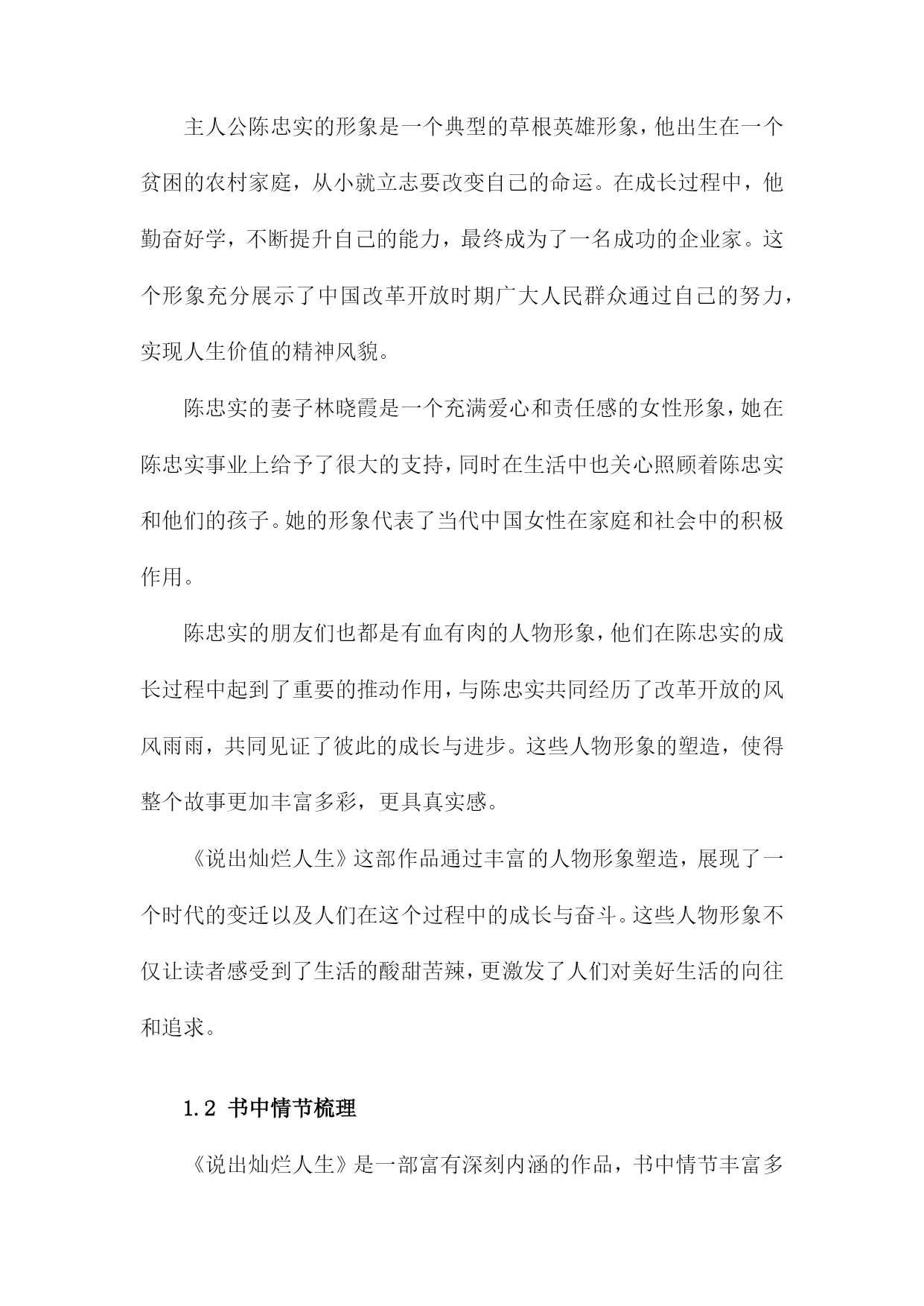 主人公陈忠实的形象是一个典型的草根英雄形象，他出生在一个贫困的农村家庭，从小就立志要改变自己的命运。在成长过程中，他勤奋好学，不断提升自己的能力，最终成为了一名成功的企业家。这个形象充分展示了中国改革开放时期广大人民群众通过自己的努力，实现人生价值的精神风貌。

陈忠实的妻子林晓霞是一个充满爱心和责任感的女性形象，她在陈忠实事业上给予了很大的支持，同时在生活中也关心照顾着陈忠实和他们的孩子。她的形象代表了当代中国女性在家庭和社会中的积极作用。

陈忠实的朋友们也都是有血有肉的人物形象，他们在陈忠实的成长过程中起到了重要的推动作用，与陈忠实共同经历了改革开放的风风雨雨，共同见证了彼此的成长与进步。这些人物形象的塑造，使得整个故事更加丰富多彩，更具真实感。

《说出灿烂人生》这部作品通过丰富的人物形象塑造，展现了一个时代的变迁以及人们在这个过程中的成长与奋斗。这些人物形象不仅让读者感受到了生活的酸甜苦辣，更激发了人们对美好生活的向往和追求。

1.2 书中情节梳理

《说出灿烂人生》是一部富有深刻内涵的作品，书中情节丰富多